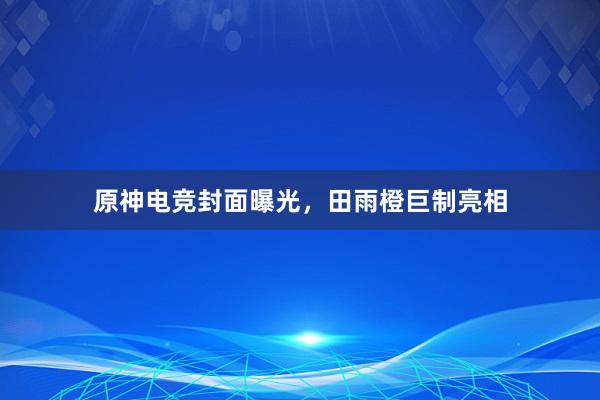 原神电竞封面曝光，田雨橙巨制亮相